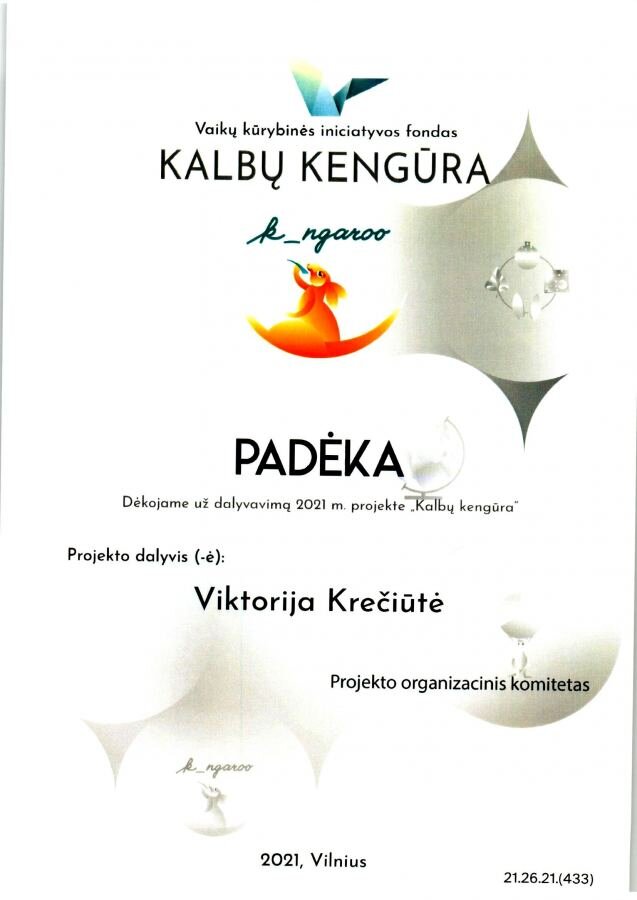 Vaikų kūrybinės iniciatyvos fondas
KALBŲ KENGŪRA

k_ngaroo

PADĖKA

Dėkojame už dalyvavimą 2021 m. projekte „Kalbų kengūra"

Projekto dalyvis (-ė):

Viktorija Krečiūtė

Projekto organizacinis komitetas

k_ngaroo

2021, Vilnius

21.26.21.(433)